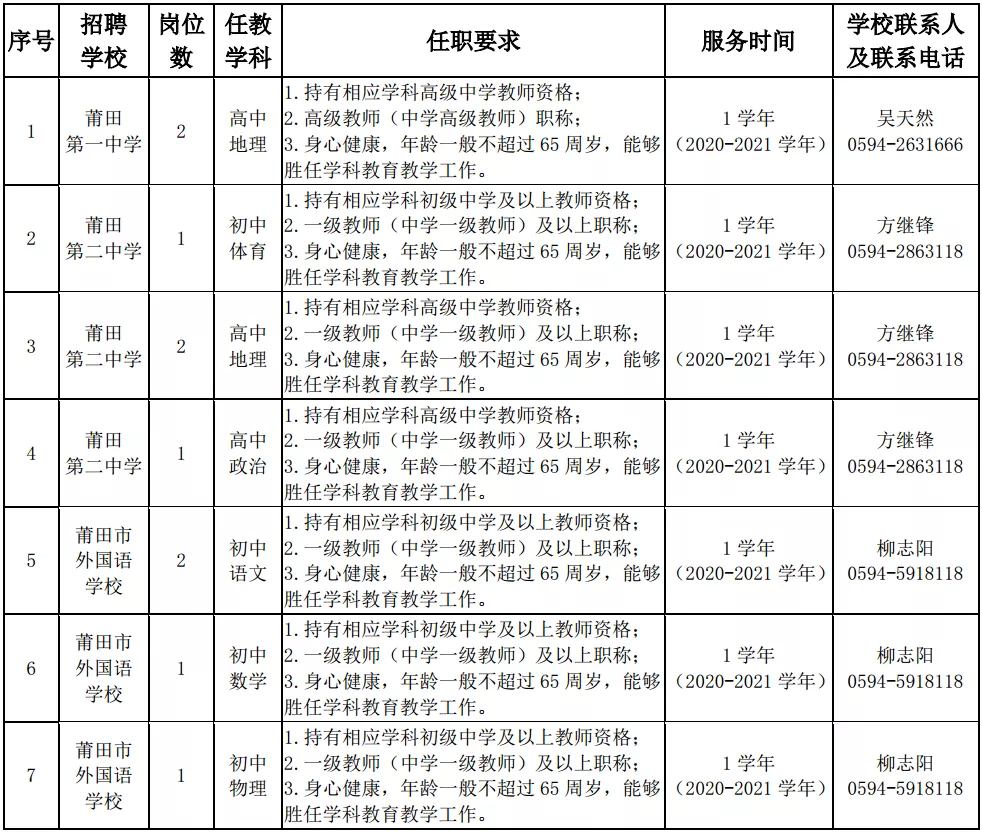 | 序号 | 招聘学校 | 岗位数 | 任教学科 | 任职要求 | 服务时间 | 学校联系人及联系电话 |
|---|---|---|---|---|---|---|
| 1 | 莆田第一中学 | 2 | 高中地理 | 1. 持有相应学科高级中学教师资格；2. 高级教师（中学高级教师）职称；3. 身心健康，年龄一般不超过 65 周岁，能够胜任学科教育教学工作。 | 1 学年（2020-2021 学年） | 吴天然 0594-2631666 |
| 2 | 莆田第二中学 | 1 | 初中体育 | 1. 持有相应学科初级中学及以上教师资格；2. 一级教师（中学一级教师）及以上职称；3. 身心健康，年龄一般不超过 65 周岁，能够胜任学科教育教学工作。 | 1 学年（2020-2021 学年） | 方继锋 0594-2863118 |
| 3 | 莆田第二中学 | 2 | 高中地理 | 1. 持有相应学科高级中学教师资格；2. 一级教师（中学一级教师）及以上职称；3. 身心健康，年龄一般不超过 65 周岁，能够胜任学科教育教学工作。 | 1 学年（2020-2021 学年） | 方继锋 0594-2863118 |
| 4 | 莆田第二中学 | 1 | 高中政治 | 1. 持有相应学科高级中学教师资格；2. 一级教师（中学一级教师）及以上职称；3. 身心健康，年龄一般不超过 65 周岁，能够胜任学科教育教学工作。 | 1 学年（2020-2021 学年） | 方继锋 0594-2863118 |
| 5 | 莆田市外国语学校 | 2 | 初中语文 | 1. 持有相应学科初级中学及以上教师资格；2. 一级教师（中学一级教师）及以上职称；3. 身心健康，年龄一般不超过 65 周岁，能够胜任学科教育教学工作。 | 1 学年（2020-2021 学年） | 柳志阳 0594-5918118 |
| 6 | 莆田市外国语学校 | 1 | 初中数学 | 1. 持有相应学科初级中学及以上教师资格；2. 一级教师（中学一级教师）及以上职称；3. 身心健康，年龄一般不超过 65 周岁，能够胜任学科教育教学工作。 | 1 学年（2020-2021 学年） | 柳志阳 0594-5918118 |
| 7 | 莆田市外国语学校 | 1 | 初中物理 | 1. 持有相应学科初级中学及以上教师资格；2. 一级教师（中学一级教师）及以上职称；3. 身心健康，年龄一般不超过 65 周岁，能够胜任学科教育教学工作。 | 1 学年（2020-2021 学年） | 柳志阳 0594-5918118 |